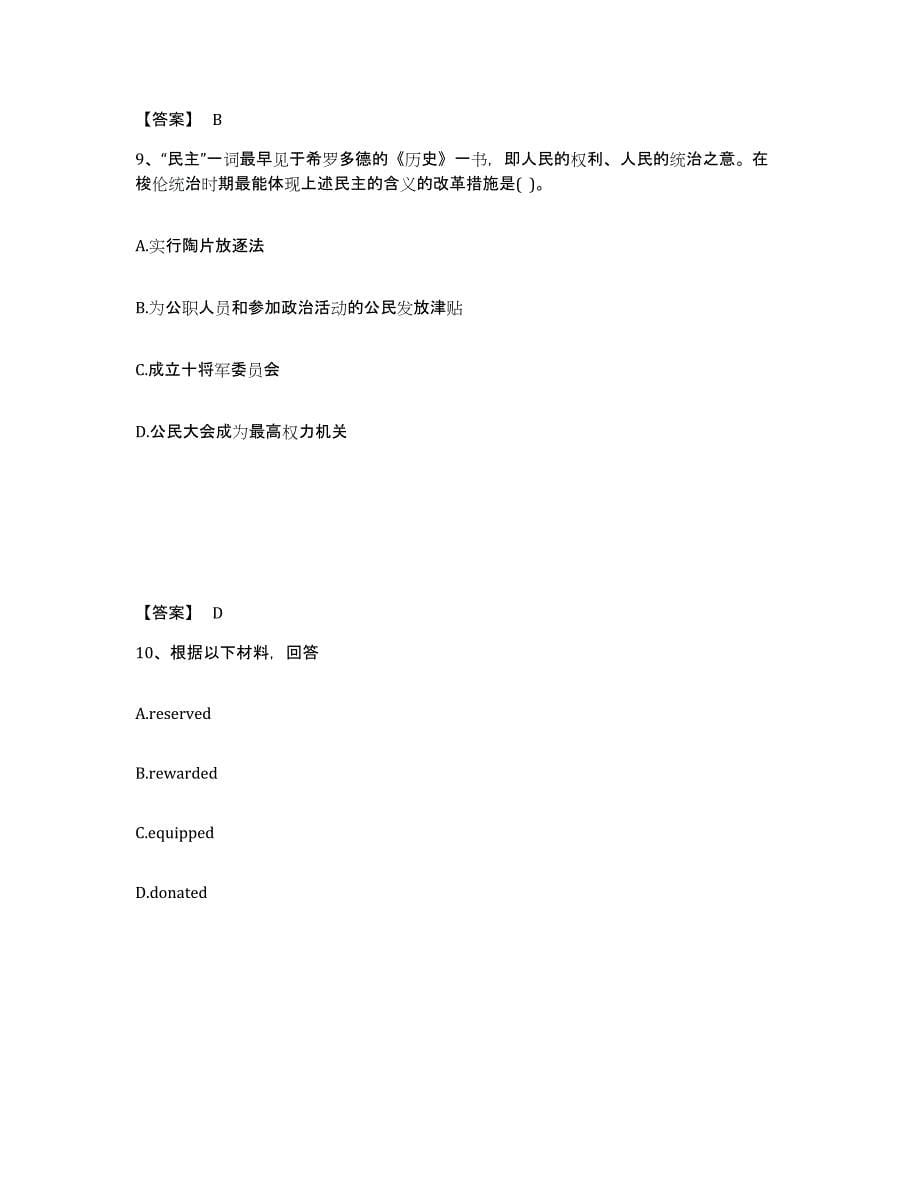 【答案】 B

9、“民主”一词最早见于希罗多德的《历史》一书，即人民的权利、人民的统治之意。在梭伦统治时期最能体现上述民主的含义的改革措施是( )。

A.实行陶片放逐法

B.为公职人员和参加政治活动的公民发放津贴

C.成立十将军委员会

D.公民大会成为最高权力机关

【答案】 D

10、根据以下材料，回答

A.reserved

B.rewarded

C.equipped

D.donated